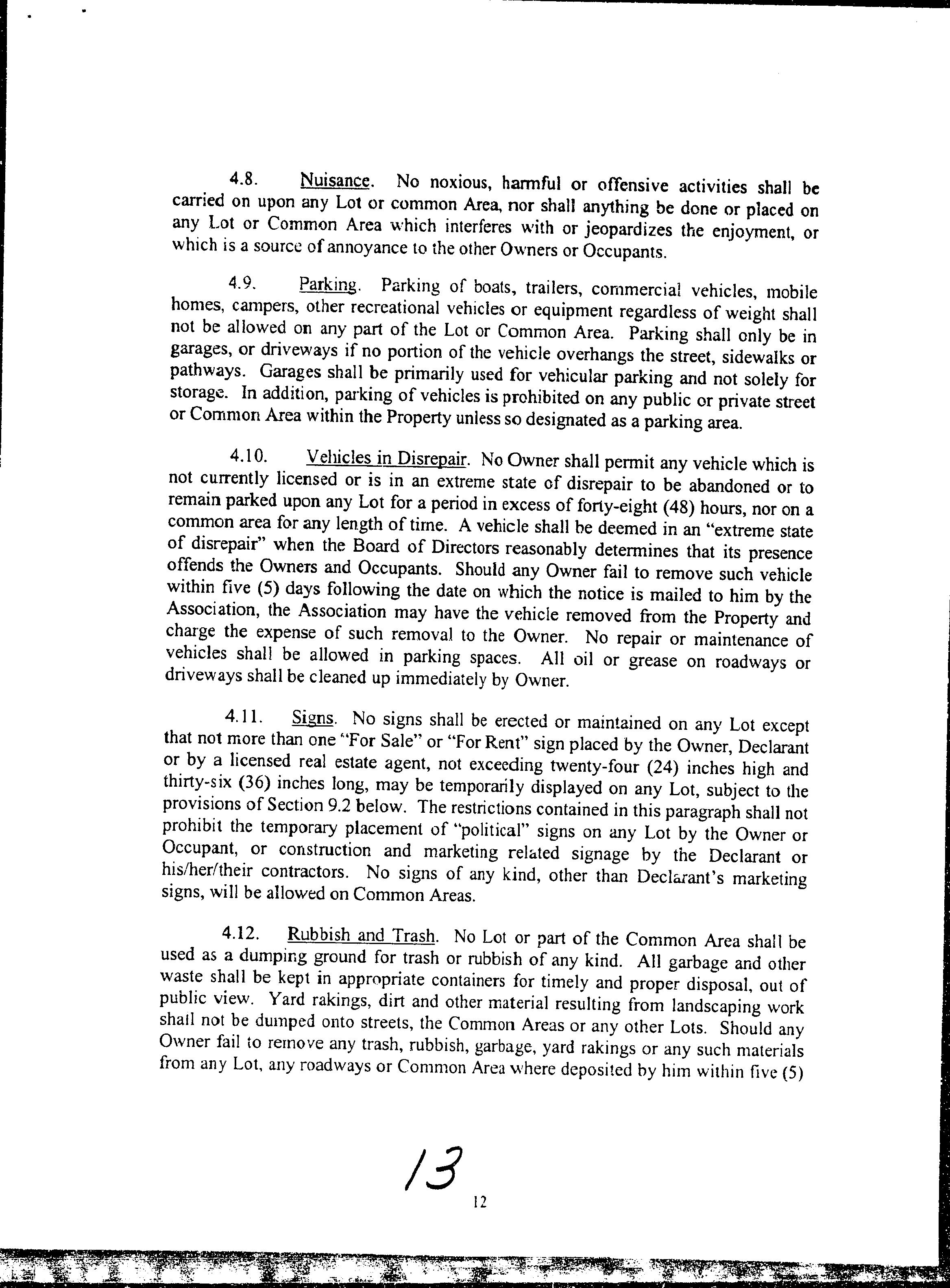 4.8. Nuisance. No noxious, harmful or offensive activities shall be carried on upon any Lot or common Area, nor shall anything be done or placed on any Lot or Common Area which interferes with or jeopardizes the enjoyment, or which is a source of annoyance to the other Owners or Occupants.

4.9. Parking. Parking of boats, trailers, commercial vehicles, mobile homes, campers, other recreational vehicles or equipment regardless of weight shall not be allowed on any part of the Lot or Common Area. Parking shall only be in garages, or driveways if no portion of the vehicle overhangs the street, sidewalks or pathways. Garages shall be primarily used for vehicular parking and not solely for storage. In addition, parking of vehicles is prohibited on any public or private street or Common Area within the Property unless so designated as a parking area.

4.10. Vehicles in Disrepair. No Owner shall permit any vehicle which is not currently licensed or is in an extreme state of disrepair to be abandoned or to remain parked upon any Lot for a period in excess of forty-eight (48) hours, nor on a common area for any length of time. A vehicle shall be deemed in an "extreme state of disrepair" when the Board of Directors reasonably determines that its presence offends the Owners and Occupants. Should any Owner fail to remove such vehicle within five (5) days following the date on which the notice is mailed to him by the Association, the Association may have the vehicle removed from the Property and charge the expense of such removal to the Owner. No repair or maintenance of vehicles shall be allowed in parking spaces. All oil or grease on roadways or driveways shall be cleaned up immediately by Owner.

4.11. Signs. No signs shall be erected or maintained on any Lot except that not more than one "For Sale" or "For Rent" sign placed by the Owner, Declarant or by a licensed real estate agent, not exceeding twenty-four (24) inches high and thirty-six (36) inches long, may be temporarily displayed on any Lot, subject to the provisions of Section 9.2 below. The restrictions contained in this paragraph shall not prohibit the temporary placement of "political" signs on any Lot by the Owner or Occupant, or construction and marketing related signage by the Declarant or his/her/their contractors. No signs of any kind, other than Declarant's marketing signs, will be allowed on Common Areas.

4.12. Rubbish and Trash. No Lot or part of the Common Area shall be used as a dumping ground for trash or rubbish of any kind. All garbage and other waste shall be kept in appropriate containers for timely and proper disposal, out of public view. Yard rakings, dirt and other material resulting from landscaping work shall not be dumped onto streets, the Common Areas or any other Lots. Should any Owner fail to remove any trash, rubbish, garbage, yard rakings or any such materials from any Lot, any roadways or Common Area where deposited by him within five (5)

13

12